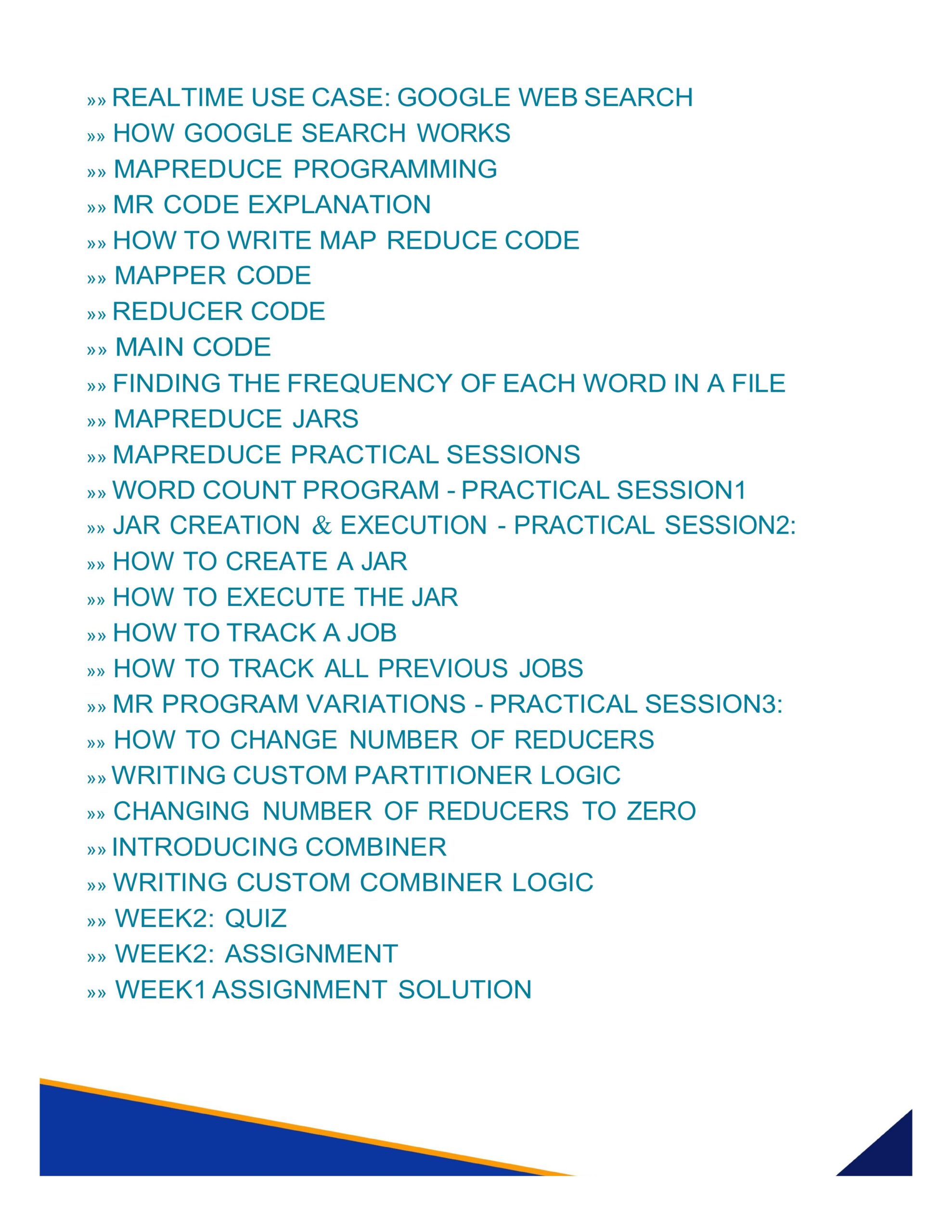 »» REALTIME USE CASE: GOOGLE WEB SEARCH
»» HOW GOOGLE SEARCH WORKS
»» MAPREDUCE PROGRAMMING
»» MR CODE EXPLANATION
»» HOW TO WRITE MAP REDUCE CODE
»» MAPPER CODE
»» REDUCER CODE
»» MAIN CODE
»» FINDING THE FREQUENCY OF EACH WORD IN A FILE
»» MAPREDUCE JARS
»» MAPREDUCE PRACTICAL SESSIONS
»» WORD COUNT PROGRAM - PRACTICAL SESSION1
»» JAR CREATION & EXECUTION - PRACTICAL SESSION2:
»» HOW TO CREATE A JAR
»» HOW TO EXECUTE THE JAR
»» HOW TO TRACK A JOB
»» HOW TO TRACK ALL PREVIOUS JOBS
»» MR PROGRAM VARIATIONS - PRACTICAL SESSION3:
»» HOW TO CHANGE NUMBER OF REDUCERS
»» WRITING CUSTOM PARTITIONER LOGIC
»» CHANGING NUMBER OF REDUCERS TO ZERO
»» INTRODUCING COMBINER
»» WRITING CUSTOM COMBINER LOGIC
»» WEEK2: QUIZ
»» WEEK2: ASSIGNMENT
»» WEEK1 ASSIGNMENT SOLUTION